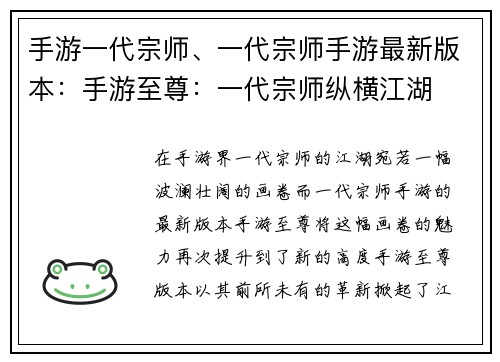 手游一代宗师、一代宗师手游最新版本：手游至尊：一代宗师纵横江湖

在手游界一代宗师的江湖宛若一幅波澜壮阔的画卷而一代宗师手游的最新版本手游至尊将这幅画卷的魅力再次提升到了新的高度手游至尊版本以其前所未有的革新掀起了江